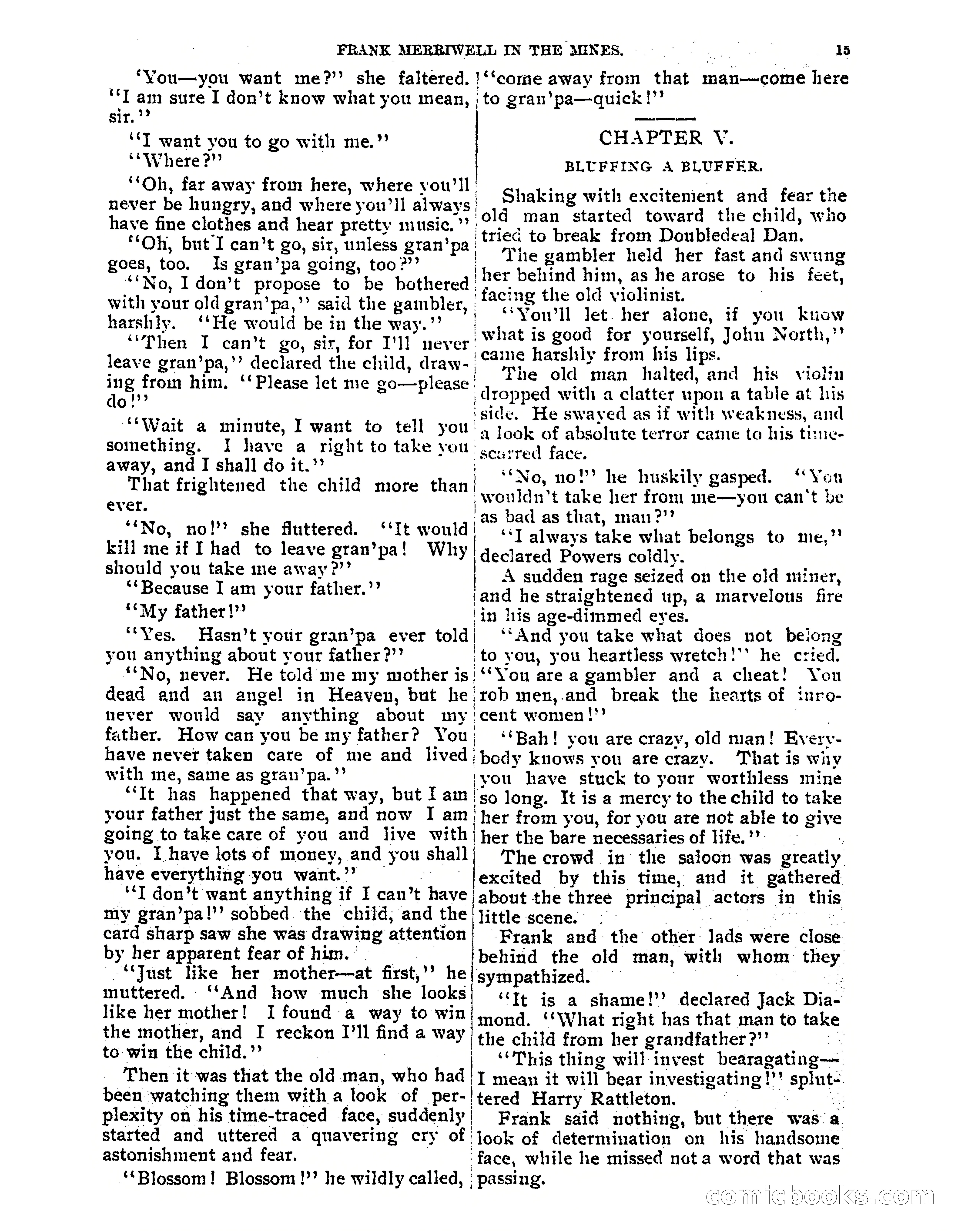 FRANK MERRIWELL IN THE MINES. 15

'You—you want me?" she faltered. "I am sure I don't know what you mean, sir."

"I want you to go with me."

"Where?"

"Oh, far away from here, where you'll never be hungry, and where you'll always have fine clothes and hear pretty music."

"Oh, but I can't go, sir, unless gran'pa goes, too. Is gran'pa going, too?"

"No, I don't propose to be bothered with your old gran'pa," said the gambler, harshly. "He would be in the way."

"Then I can't go, sir, for I'll never leave gran'pa," declared the child, drawing from him. "Please let me go—please do!"

"Wait a minute, I want to tell you something. I have a right to take you away, and I shall do it."

That frightened the child more than ever.

"No, no!" she fluttered. "It would kill me if I had to leave gran'pa! Why should you take me away?"

"Because I am your father."

"My father!"

"Yes. Hasn't your gran'pa ever told you anything about your father?"

"No, never. He told me my mother is dead and an angel in Heaven, but he never would say anything about my father. How can you be my father? You have never taken care of me and lived with me, same as gran'pa."

"It has happened that way, but I am your father just the same, and now I am going to take care of you and live with you. I have lots of money, and you shall have everything you want."

"I don't want anything if I can't have my gran'pa!" sobbed the child, and the card sharp saw she was drawing attention by her apparent fear of him.

"Just like her mother—at first," he muttered. "And how much she looks like her mother! I found a way to win the mother, and I reckon I'll find a way to win the child."

Then it was that the old man, who had been watching them with a look of perplexity on his time-traced face, suddenly started and uttered a quavering cry of astonishment and fear.

"Blossom! Blossom!" he wildly called, "come away from that man—come here to gran'pa—quick!"

CHAPTER V.

BLUFFING A BLUFFER.

Shaking with excitement and fear the old man started toward the child, who tried to break from Doubledeal Dan.

The gambler held her fast and swung her behind him, as he arose to his feet, facing the old violinist.

"You'll let her alone, if you know what is good for yourself, John North," came harshly from his lips.

The old man halted, and his violin dropped with a clatter upon a table at his side. He swayed as if with weakness, and a look of absolute terror came to his time-scarred face.

"No, no!" he huskily gasped. "You wouldn't take her from me—you can't be as bad as that, man?"

"I always take what belongs to me," declared Powers coldly.

A sudden rage seized on the old miner, and he straightened up, a marvelous fire in his age-dimmed eyes.

"And you take what does not belong to you, you heartless wretch!" he cried. "You are a gambler and a cheat! You rob men, and break the hearts of innocent women!"

"Bah! you are crazy, old man! Everybody knows you are crazy. That is why you have stuck to your worthless mine so long. It is a mercy to the child to take her from you, for you are not able to give her the bare necessaries of life."

The crowd in the saloon was greatly excited by this time, and it gathered about the three principal actors in this little scene.

Frank and the other lads were close behind the old man, with whom they sympathized.

"It is a shame!" declared Jack Diamond. "What right has that man to take the child from her grandfather?"

"This thing will invest bearagating—I mean it will bear investigating!" spluttered Harry Rattleton.

Frank said nothing, but there was a look of determination on his handsome face, while he missed not a word that was passing.

comicbooks.com